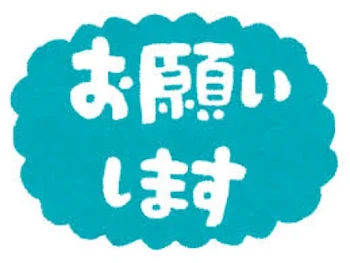 お願い
します